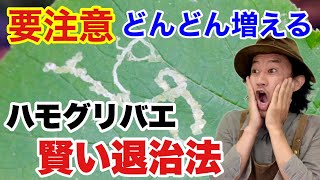 要注意 どんどん増える

ハモグリバエ

賢い退治法